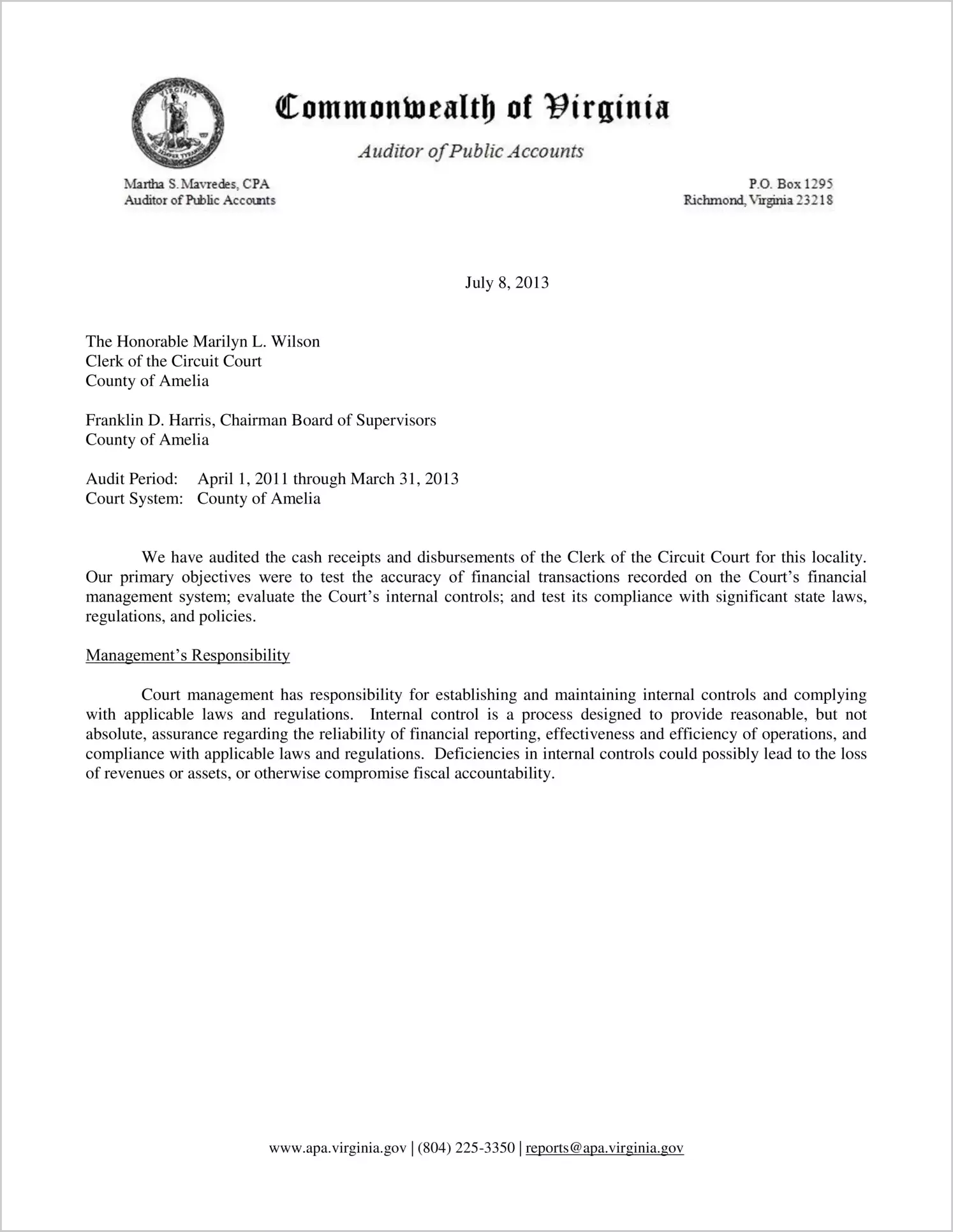 Commonwealth of Virginia

Auditor of Public Accounts

Martha S. Mavredes, CPA
Auditor of Public Accounts

P.O. Box 1295
Richmond, Virginia 23218

July 8, 2013

The Honorable Marilyn L. Wilson
Clerk of the Circuit Court
County of Amelia

Franklin D. Harris, Chairman Board of Supervisors
County of Amelia

Audit Period: April 1, 2011 through March 31, 2013
Court System: County of Amelia

We have audited the cash receipts and disbursements of the Clerk of the Circuit Court for this locality. Our primary objectives were to test the accuracy of financial transactions recorded on the Court's financial management system; evaluate the Court's internal controls; and test its compliance with significant state laws, regulations, and policies.

Management's Responsibility

Court management has responsibility for establishing and maintaining internal controls and complying with applicable laws and regulations. Internal control is a process designed to provide reasonable, but not absolute, assurance regarding the reliability of financial reporting, effectiveness and efficiency of operations, and compliance with applicable laws and regulations. Deficiencies in internal controls could possibly lead to the loss of revenues or assets, or otherwise compromise fiscal accountability.

www.apa.virginia.gov | (804) 225-3350 | reports@apa.virginia.gov